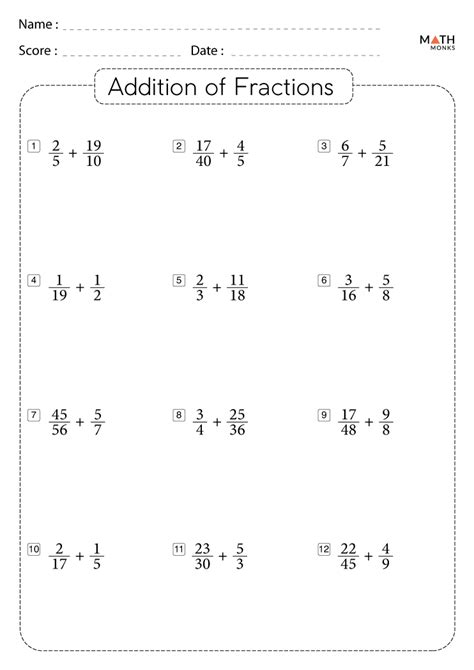 Name :

Score : Date :

MATH MONKS

Addition of Fractions

1 $\frac{2}{5} + \frac{19}{10}$

2 $\frac{17}{40} + \frac{4}{5}$

3 $\frac{6}{7} + \frac{5}{21}$

4 $\frac{1}{19} + \frac{1}{2}$

5 $\frac{2}{3} + \frac{11}{18}$

6 $\frac{3}{16} + \frac{5}{8}$

7 $\frac{45}{56} + \frac{5}{7}$

8 $\frac{3}{4} + \frac{25}{36}$

9 $\frac{17}{48} + \frac{9}{8}$

10 $\frac{2}{17} + \frac{1}{5}$

11 $\frac{23}{30} + \frac{5}{3}$

12 $\frac{22}{45} + \frac{4}{9}$